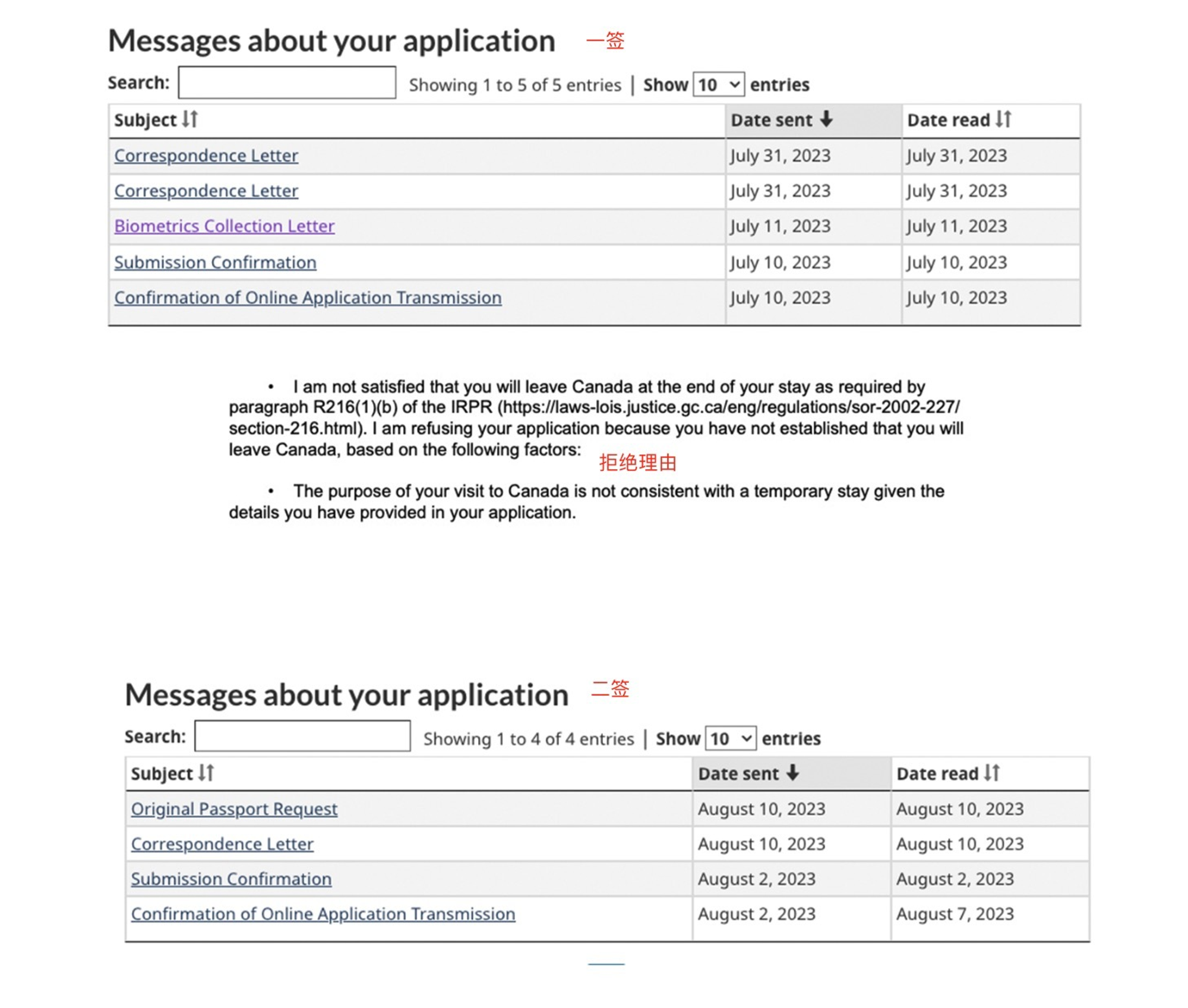 Messages about your application 一签

Search: Showing 1 to 5 of 5 entries | Show 10 entries

| Subject | Date sent | Date read |
|---|---|---|
| Correspondence Letter | July 31, 2023 | July 31, 2023 |
| Correspondence Letter | July 31, 2023 | July 31, 2023 |
| Biometrics Collection Letter | July 11, 2023 | July 11, 2023 |
| Submission Confirmation | July 10, 2023 | July 10, 2023 |
| Confirmation of Online Application Transmission | July 10, 2023 | July 10, 2023 |

• I am not satisfied that you will leave Canada at the end of your stay as required by paragraph R216(1)(b) of the IRPR (https://laws-lois.justice.gc.ca/eng/regulations/sor-2002-227/section-216.html). I am refusing your application because you have not established that you will leave Canada, based on the following factors: 拒绝理由

• The purpose of your visit to Canada is not consistent with a temporary stay given the details you have provided in your application.

Messages about your application 二签

Search: Showing 1 to 4 of 4 entries | Show 10 entries

| Subject | Date sent | Date read |
|---|---|---|
| Original Passport Request | August 10, 2023 | August 10, 2023 |
| Correspondence Letter | August 10, 2023 | August 10, 2023 |
| Submission Confirmation | August 2, 2023 | August 2, 2023 |
| Confirmation of Online Application Transmission | August 2, 2023 | August 7, 2023 |